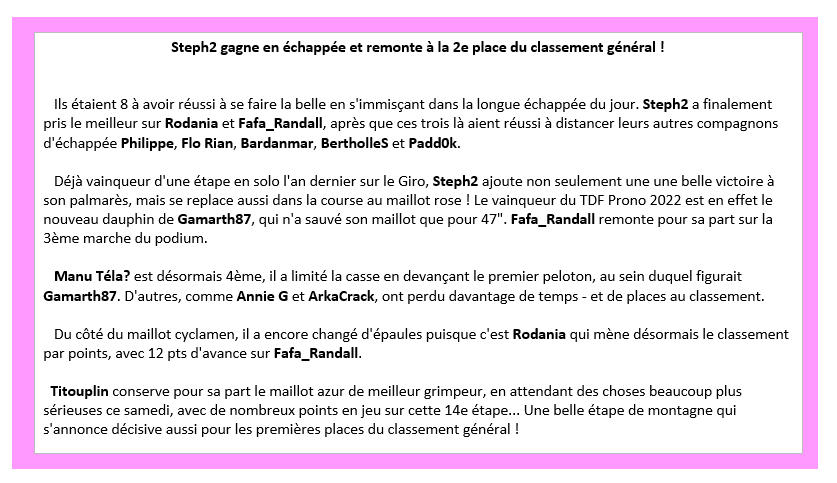 Steph2 gagne en échappée et remonte à la 2e place du classement général !

Ils étaient 8 à avoir réussi à se faire la belle en s'immisçant dans la longue échappée du jour. Steph2 a finalement pris le meilleur sur Rodania et Fafa_Randall, après que ces trois là aient réussi à distancer leurs autres compagnons d'échappée Philippe, Flo Rian, Bardanmar, BertholleS et Padd0k.

Déjà vainqueur d'une étape en solo l'an dernier sur le Giro, Steph2 ajoute non seulement une une belle victoire à son palmarès, mais se replace aussi dans la course au maillot rose ! Le vainqueur du TDF Prono 2022 est en effet le nouveau dauphin de Gamarth87, qui n'a sauvé son maillot que pour 47". Fafa_Randall remonte pour sa part sur la 3ème marche du podium.

Manu Téla? est désormais 4ème, il a limité la casse en devançant le premier peloton, au sein duquel figurait Gamarth87. D'autres, comme Annie G et ArkaCrack, ont perdu davantage de temps - et de places au classement.

Du côté du maillot cyclamen, il a encore changé d'épaules puisque c'est Rodania qui mène désormais le classement par points, avec 12 pts d'avance sur Fafa_Randall.

Titouplin conserve pour sa part le maillot azur de meilleur grimpeur, en attendant des choses beaucoup plus sérieuses ce samedi, avec de nombreux points en jeu sur cette 14e étape... Une belle étape de montagne qui s'annonce décisive aussi pour les premières places du classement général !